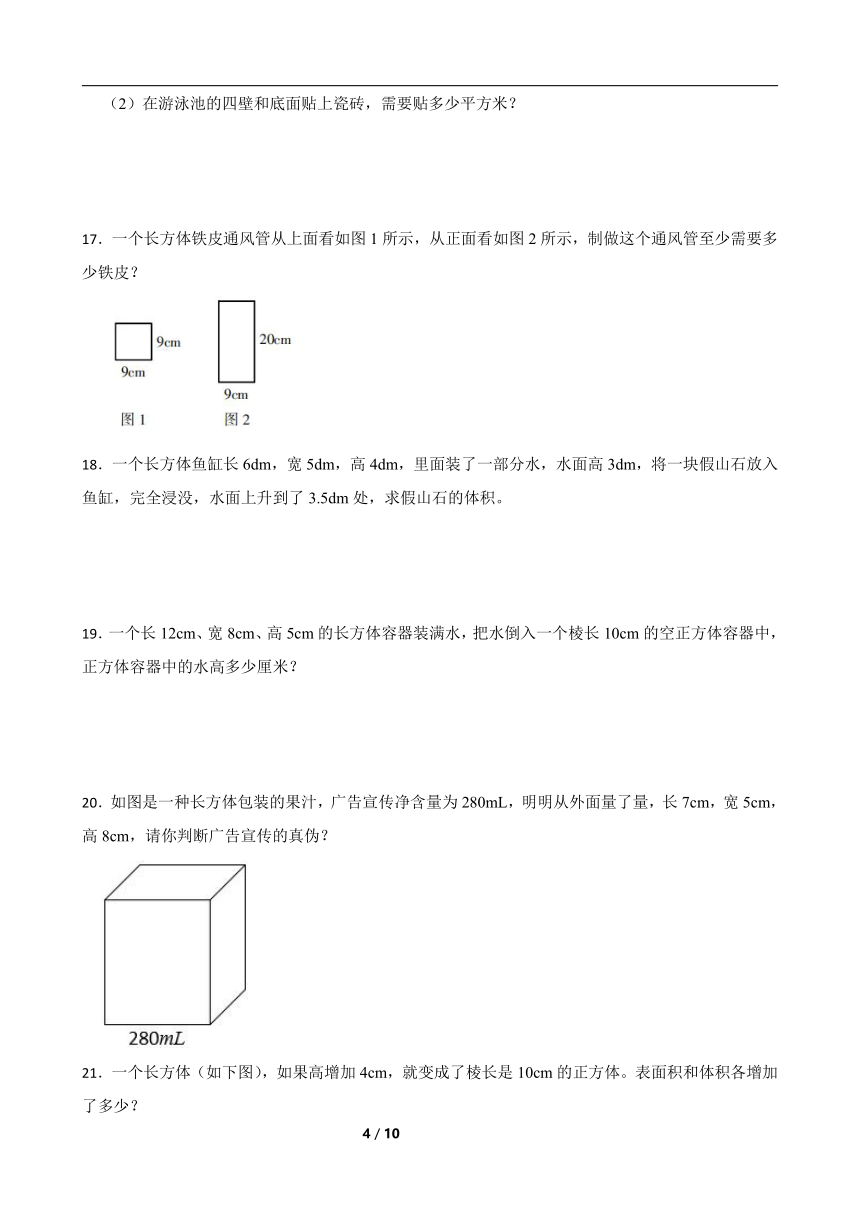 （2）在游泳池的四壁和底面贴上瓷砖，需要贴多少平方米？

17．一个长方体铁皮通风管从上面看如图 1 所示，从正面看如图 2 所示，制做这个通风管至少需要多少铁皮？

9cm
9cm
图 1
20cm
9cm
图 2

18．一个长方体鱼缸长 6dm，宽 5dm，高 4dm，里面装了一部分水，水面高 3dm，将一块假山石放入鱼缸，完全浸没，水面上升到了 3.5dm 处，求假山石的体积。

19．一个长 12cm、宽 8cm、高 5cm 的长方体容器装满水，把水倒入一个棱长 10cm 的空正方体容器中，正方体容器中的水高多少厘米？

20．如图是一种长方体包装的果汁，广告宣传净含量为 280mL，明明从外面量了量，长 7cm，宽 5cm，高 8cm，请你判断广告宣传的真伪？

280mL

21．一个长方体（如下图），如果高增加 4cm，就变成了棱长是 10cm 的正方体。表面积和体积各增加了多少？

4 / 10